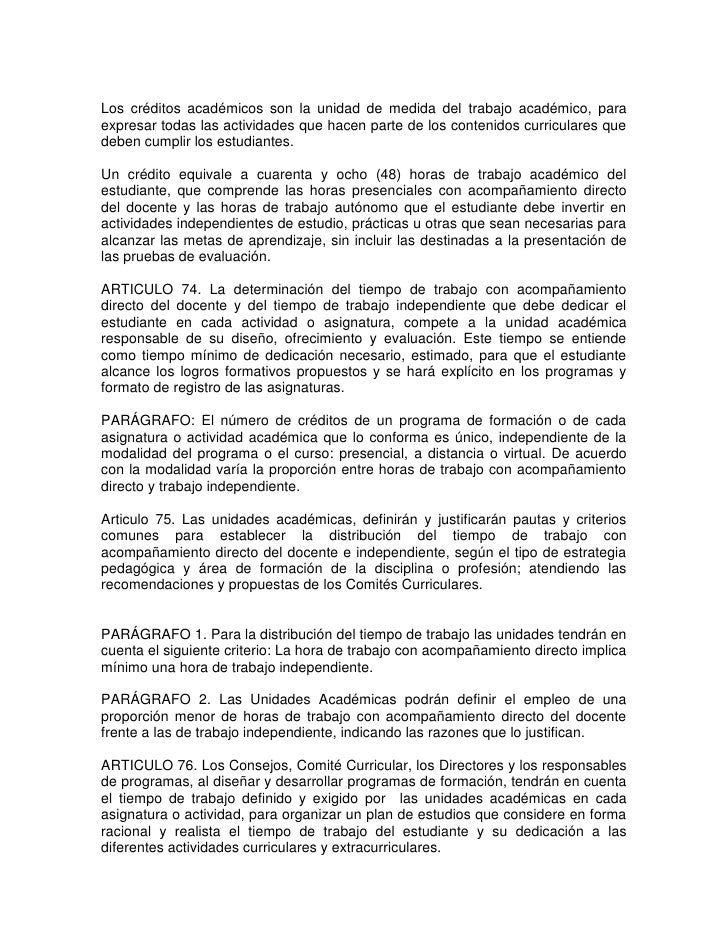 Los créditos académicos son la unidad de medida del trabajo académico, para expresar todas las actividades que hacen parte de los contenidos curriculares que deben cumplir los estudiantes.

Un crédito equivale a cuarenta y ocho (48) horas de trabajo académico del estudiante, que comprende las horas presenciales con acompañamiento directo del docente y las horas de trabajo autónomo que el estudiante debe invertir en actividades independientes de estudio, prácticas u otras que sean necesarias para alcanzar las metas de aprendizaje, sin incluir las destinadas a la presentación de las pruebas de evaluación.

ARTICULO 74. La determinación del tiempo de trabajo con acompañamiento directo del docente y del tiempo de trabajo independiente que debe dedicar el estudiante en cada actividad o asignatura, compete a la unidad académica responsable de su diseño, ofrecimiento y evaluación. Este tiempo se entiende como tiempo mínimo de dedicación necesario, estimado, para que el estudiante alcance los logros formativos propuestos y se hará explícito en los programas y formato de registro de las asignaturas.

PARÁGRAFO: El número de créditos de un programa de formación o de cada asignatura o actividad académica que lo conforma es único, independiente de la modalidad del programa o el curso: presencial, a distancia o virtual. De acuerdo con la modalidad varía la proporción entre horas de trabajo con acompañamiento directo y trabajo independiente.

Articulo 75. Las unidades académicas, definirán y justificarán pautas y criterios comunes para establecer la distribución del tiempo de trabajo con acompañamiento directo del docente e independiente, según el tipo de estrategia pedagógica y área de formación de la disciplina o profesión; atendiendo las recomendaciones y propuestas de los Comités Curriculares.

PARÁGRAFO 1. Para la distribución del tiempo de trabajo las unidades tendrán en cuenta el siguiente criterio: La hora de trabajo con acompañamiento directo implica mínimo una hora de trabajo independiente.

PARÁGRAFO 2. Las Unidades Académicas podrán definir el empleo de una proporción menor de horas de trabajo con acompañamiento directo del docente frente a las de trabajo independiente, indicando las razones que lo justifican.

ARTICULO 76. Los Consejos, Comité Curricular, los Directores y los responsables de programas, al diseñar y desarrollar programas de formación, tendrán en cuenta el tiempo de trabajo definido y exigido por las unidades académicas en cada asignatura o actividad, para organizar un plan de estudios que considere en forma racional y realista el tiempo de trabajo del estudiante y su dedicación a las diferentes actividades curriculares y extracurriculares.